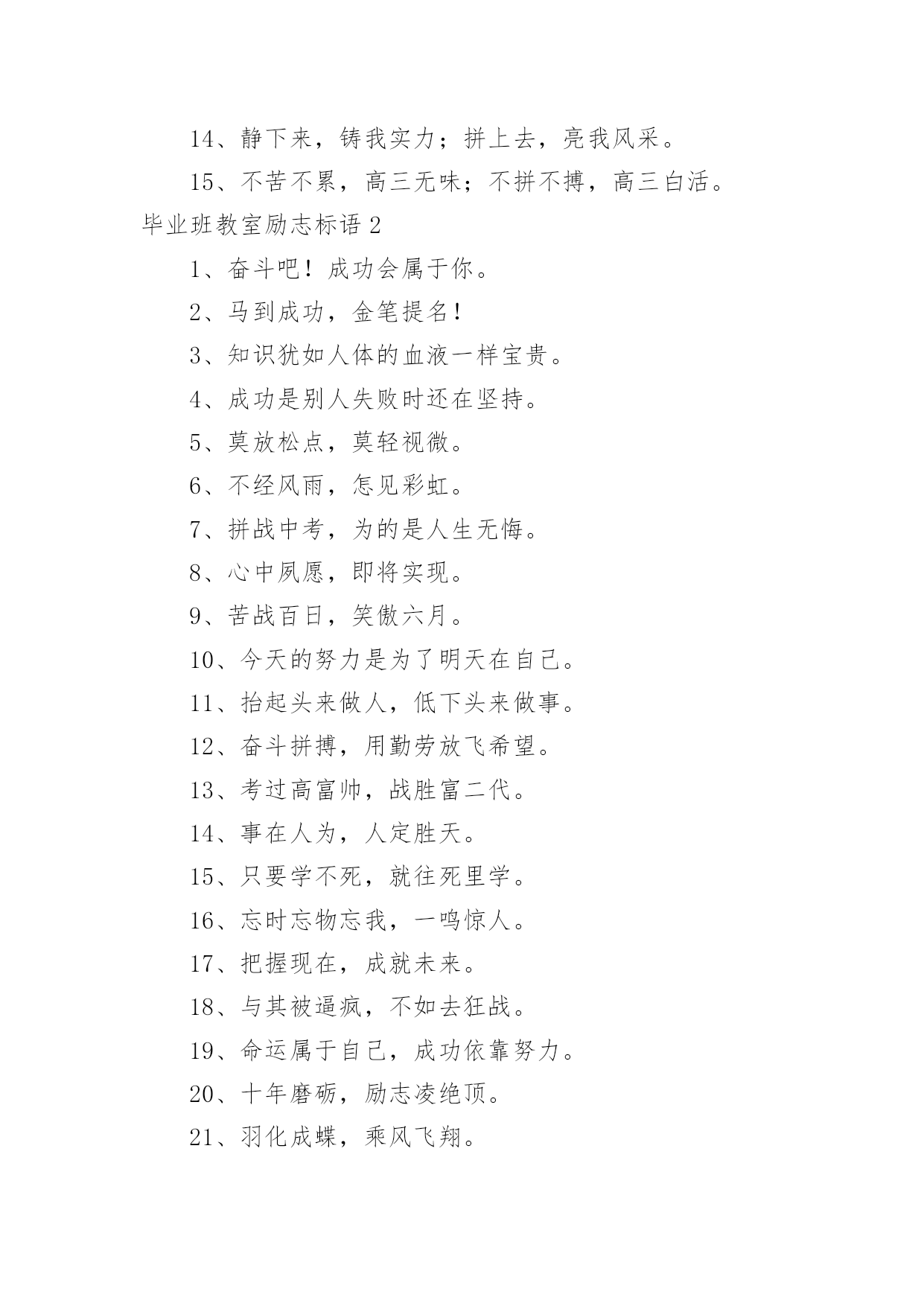 14、静下来，铸我实力；拼上去，亮我风采。

15、不苦不累，高三无味；不拼不搏，高三白活。

毕业班教室励志标语 2

1、奋斗吧！成功会属于你。

2、马到成功，金笔提名！

3、知识犹如人体的血液一样宝贵。

4、成功是别人失败时还在坚持。

5、莫放松点，莫轻视微。

6、不经风雨，怎见彩虹。

7、拼战中考，为的是人生无悔。

8、心中夙愿，即将实现。

9、苦战百日，笑傲六月。

10、今天的努力是为了明天在自己。

11、抬起头来做人，低下头来做事。

12、奋斗拼搏，用勤劳放飞希望。

13、考过高富帅，战胜富二代。

14、事在人为，人定胜天。

15、只要学不死，就往死里学。

16、忘时忘物忘我，一鸣惊人。

17、把握现在，成就未来。

18、与其被逼疯，不如去狂战。

19、命运属于自己，成功依靠努力。

20、十年磨砺，励志凌绝顶。

21、羽化成蝶，乘风飞翔。